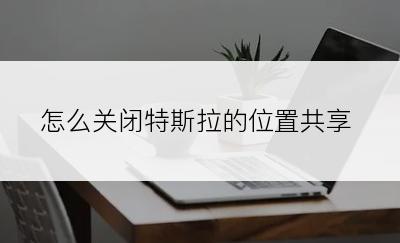 怎么关闭特斯拉的位置共享